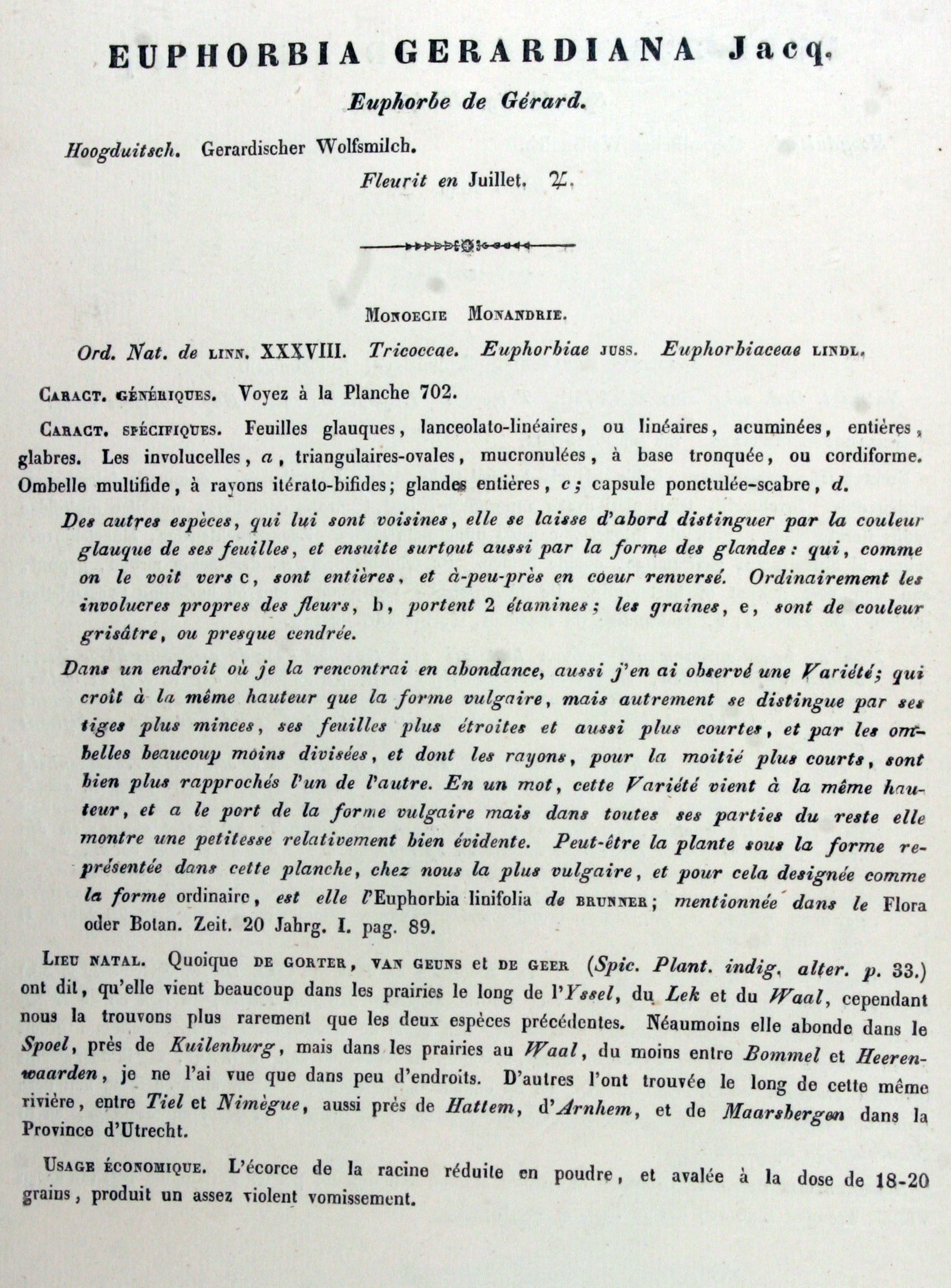 EUPHORBIA GERARDIANA Jacq.

Euphorbe de Gérard.

Hoogduitsch. Gerardischer Wolfsmilch.

Fleurit en Juillet. ♃.

MONOECIE MONANDRIE.

Ord. Nat. de LINN. XXXVIII. Tricoccae. Euphorbiae JUSS. Euphorbiaceae LINDL.

CARACT. GÉNÉRIQUES. Voyez à la Planche 702.

CARACT. SPÉCIFIQUES. Feuilles glauques, lanceolato-linéaires, ou linéaires, acuminées, entières, glabres. Les involucelles, a, triangulaires-ovales, mucronulées, à base tronquée, ou cordiforme. Ombelle multifide, à rayons itérato-bifides; glandes entières, c; capsule ponctulée-scabre, d.

Des autres espèces, qui lui sont voisines, elle se laisse d'abord distinguer par la couleur glauque de ses feuilles, et ensuite surtout aussi par la forme des glandes: qui, comme on le voit vers c, sont entières, et à-peu-près en coeur renversé. Ordinairement les involucres propres des fleurs, b, portent 2 étamines; les graines, e, sont de couleur grisâtre, ou presque cendrée.

Dans un endroit où je la rencontrai en abondance, aussi j'en ai observé une Variété; qui croît à la même hauteur que la forme vulgaire, mais autrement se distingue par ses tiges plus minces, ses feuilles plus étroites et aussi plus courtes, et par les ombelles beaucoup moins divisées, et dont les rayons, pour la moitié plus courts, sont bien plus rapprochés l'un de l'autre. En un mot, cette Variété vient à la même hauteur, et a le port de la forme vulgaire mais dans toutes ses parties du reste elle montre une petitesse relativement bien évidente. Peut-être la plante sous la forme représentée dans cette planche, chez nous la plus vulgaire, et pour cela designée comme la forme ordinaire, est elle l'Euphorbia linifolia de BRUNNER; mentionnée dans le Flora oder Botan. Zeit. 20 Jahrg. I. pag. 89.

LIEU NATAL. Quoique DE GORTER, VAN GEUNS et DE GEER (Spic. Plant. indig. alter. p. 33.) ont dit, qu'elle vient beaucoup dans les prairies le long de l'Yssel, du Lek et du Waal, cependant nous la trouvons plus rarement que les deux espèces précédentes. Néaumoins elle abonde dans le Spoel, près de Kuilenburg, mais dans les prairies au Waal, du moins entre Bommel et Heerenwaarden, je ne l'ai vue que dans peu d'endroits. D'autres l'ont trouvée le long de cette même rivière, entre Tiel et Nimègue, aussi près de Hattem, d'Arnhem, et de Maarsbergen dans la Province d'Utrecht.

USAGE ÉCONOMIQUE. L'écorce de la racine réduite en poudre, et avalée à la dose de 18-20 grains, produit un assez violent vomissement.